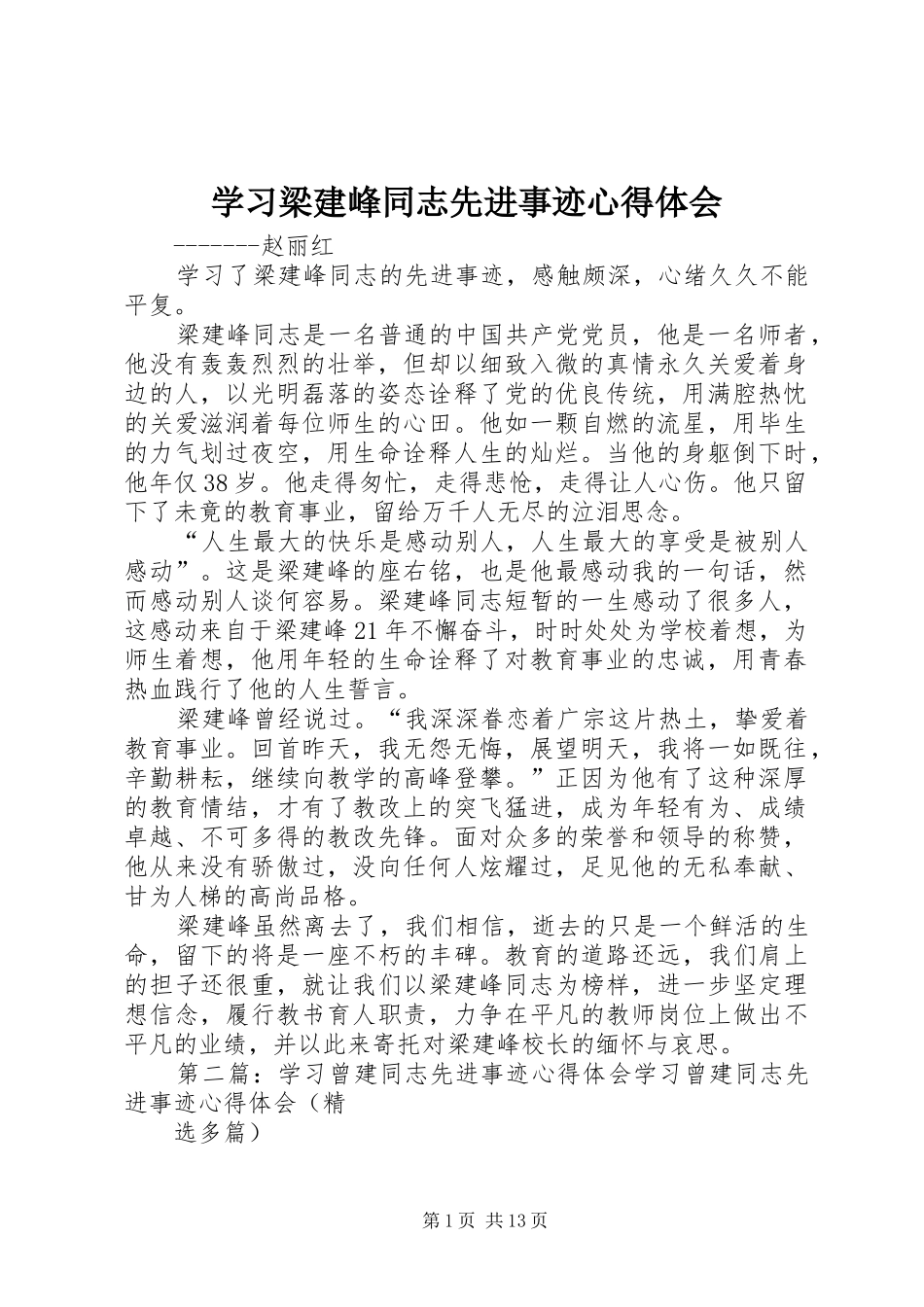 学习梁建峰同志先进事迹心得体会

-------赵丽红

学习了梁建峰同志的先进事迹，感触颇深，心绪久久不能平复。

梁建峰同志是一名普通的中国共产党党员，他是一名师者，他没有轰轰烈烈的壮举，但却以细致入微的真情永久关爱着身边的人，以光明磊落的姿态诠释了党的优良传统，用满腔热忱的关爱滋润着每位师生的心田。他如一颗自燃的流星，用毕生的力气划过夜空，用生命诠释人生的灿烂。当他的身躯倒下时，他年仅38岁。他走得匆忙，走得悲怆，走得让人心伤。他只留下了未竟的教育事业，留给万千人无尽的泣泪思念。

“人生最大的快乐是感动别人，人生最大的享受是被别人感动”。这是梁建峰的座右铭，也是他最感动我的一句话，然而感动别人谈何容易。梁建峰同志短暂的一生感动了很多人，这感动来自于梁建峰21年不懈奋斗，时时处处为学校着想，为师生着想，他用年轻的生命诠释了对教育事业的忠诚，用青春热血践行了他的人生誓言。

梁建峰曾经说过。“我深深眷恋着广宗这片热土，挚爱着教育事业。回首昨天，我无怨无悔，展望明天，我将一如既往，辛勤耕耘，继续向教学的高峰登攀。”正因为他有了这种深厚的教育情结，才有了教改上的突飞猛进，成为年轻有为、成绩卓越、不可多得的教改先锋。面对众多的荣誉和领导的称赞，他从来没有骄傲过，没向任何人炫耀过，足见他的无私奉献、甘为人梯的高尚品格。

梁建峰虽然离去了，我们相信，逝去的只是一个鲜活的生命，留下的将是一座不朽的丰碑。教育的道路还远，我们肩上的担子还很重，就让我们以梁建峰同志为榜样，进一步坚定理想信念，履行教书育人职责，力争在平凡的教师岗位上做出不平凡的业绩，并以此来寄托对梁建峰校长的缅怀与哀思。

第二篇：学习曾建同志先进事迹心得体会学习曾建同志先进事迹心得体会（精

选多篇）

第1页 共13页